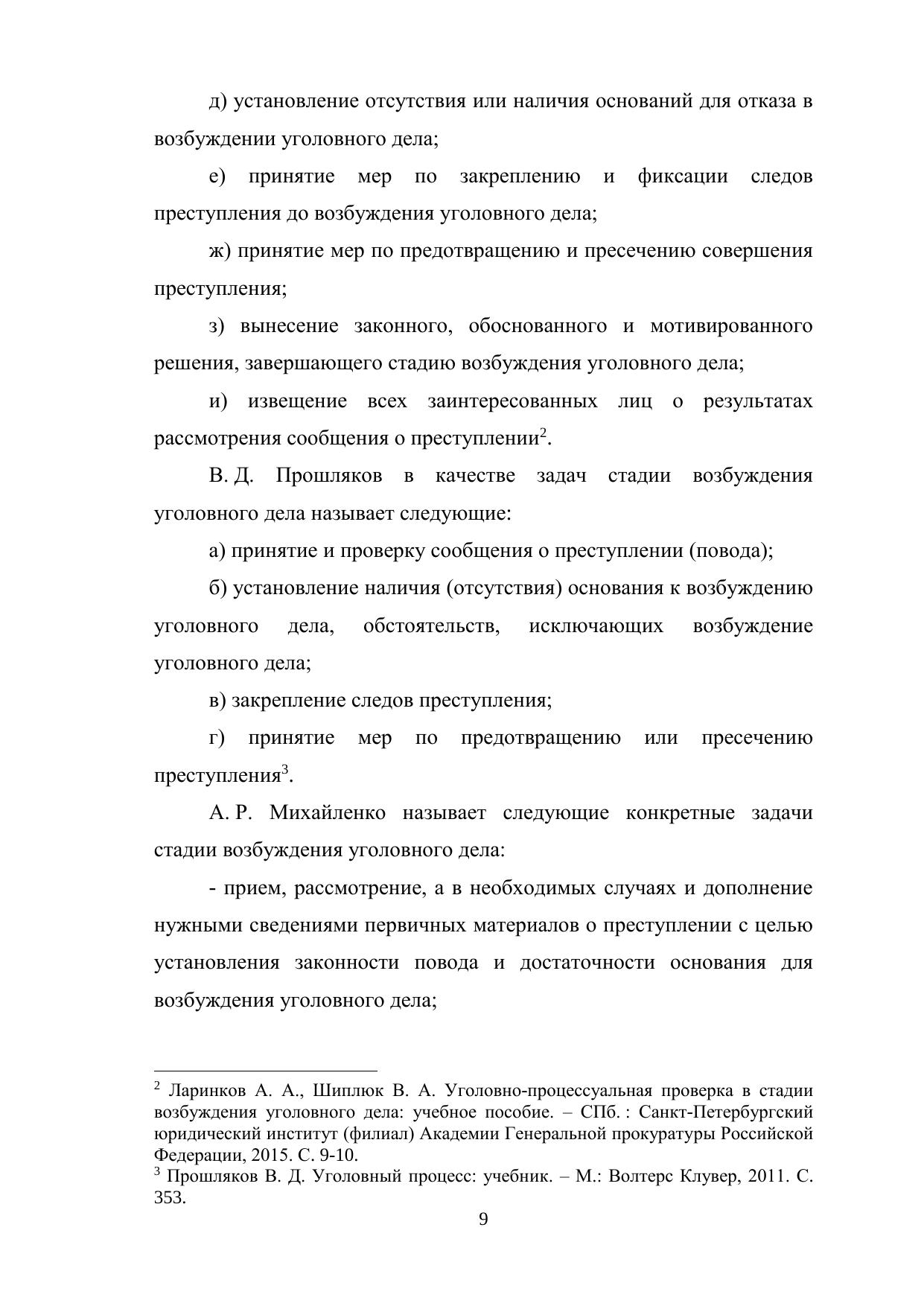 д) установление отсутствия или наличия оснований для отказа в возбуждении уголовного дела;

е) принятие мер по закреплению и фиксации следов преступления до возбуждения уголовного дела;

ж) принятие мер по предотвращению и пресечению совершения преступления;

з) вынесение законного, обоснованного и мотивированного решения, завершающего стадию возбуждения уголовного дела;

и) извещение всех заинтересованных лиц о результатах рассмотрения сообщения о преступлении$^2$.

В. Д. Прошляков в качестве задач стадии возбуждения уголовного дела называет следующие:

а) принятие и проверку сообщения о преступлении (повода);

б) установление наличия (отсутствия) основания к возбуждению уголовного дела, обстоятельств, исключающих возбуждение уголовного дела;

в) закрепление следов преступления;

г) принятие мер по предотвращению или пресечению преступления$^3$.

А. Р. Михайленко называет следующие конкретные задачи стадии возбуждения уголовного дела:

- прием, рассмотрение, а в необходимых случаях и дополнение нужными сведениями первичных материалов о преступлении с целью установления законности повода и достаточности основания для возбуждения уголовного дела;

$^2$ Ларинков А. А., Шиплюк В. А. Уголовно-процессуальная проверка в стадии возбуждения уголовного дела: учебное пособие. – СПб. : Санкт-Петербургский юридический институт (филиал) Академии Генеральной прокуратуры Российской Федерации, 2015. С. 9-10.
$^3$ Прошляков В. Д. Уголовный процесс: учебник. – М.: Волтерс Клувер, 2011. С. 353.

9